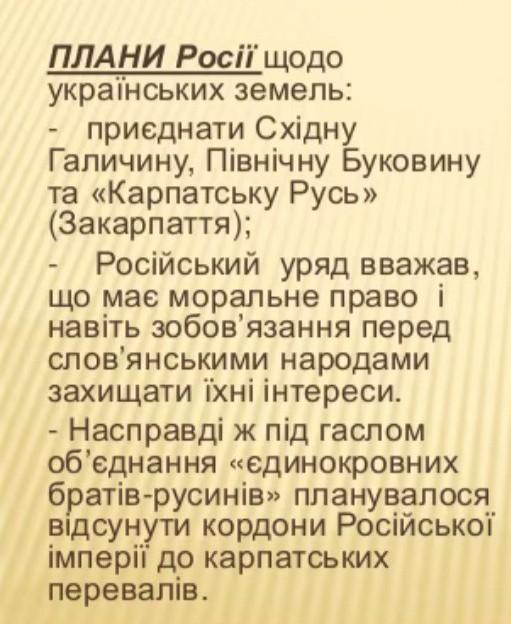 ПЛАНИ Росії щодо українських земель:

- приєднати Східну Галичину, Північну Буковину та «Карпатську Русь» (Закарпаття);

- Російський уряд вважав, що має моральне право і навіть зобов'язання перед слов'янськими народами захищати їхні інтереси.

- Насправді ж під гаслом об'єднання «єдинокровних братів-русинів» планувалося відсунути кордони Російської імперії до карпатських перевалів.